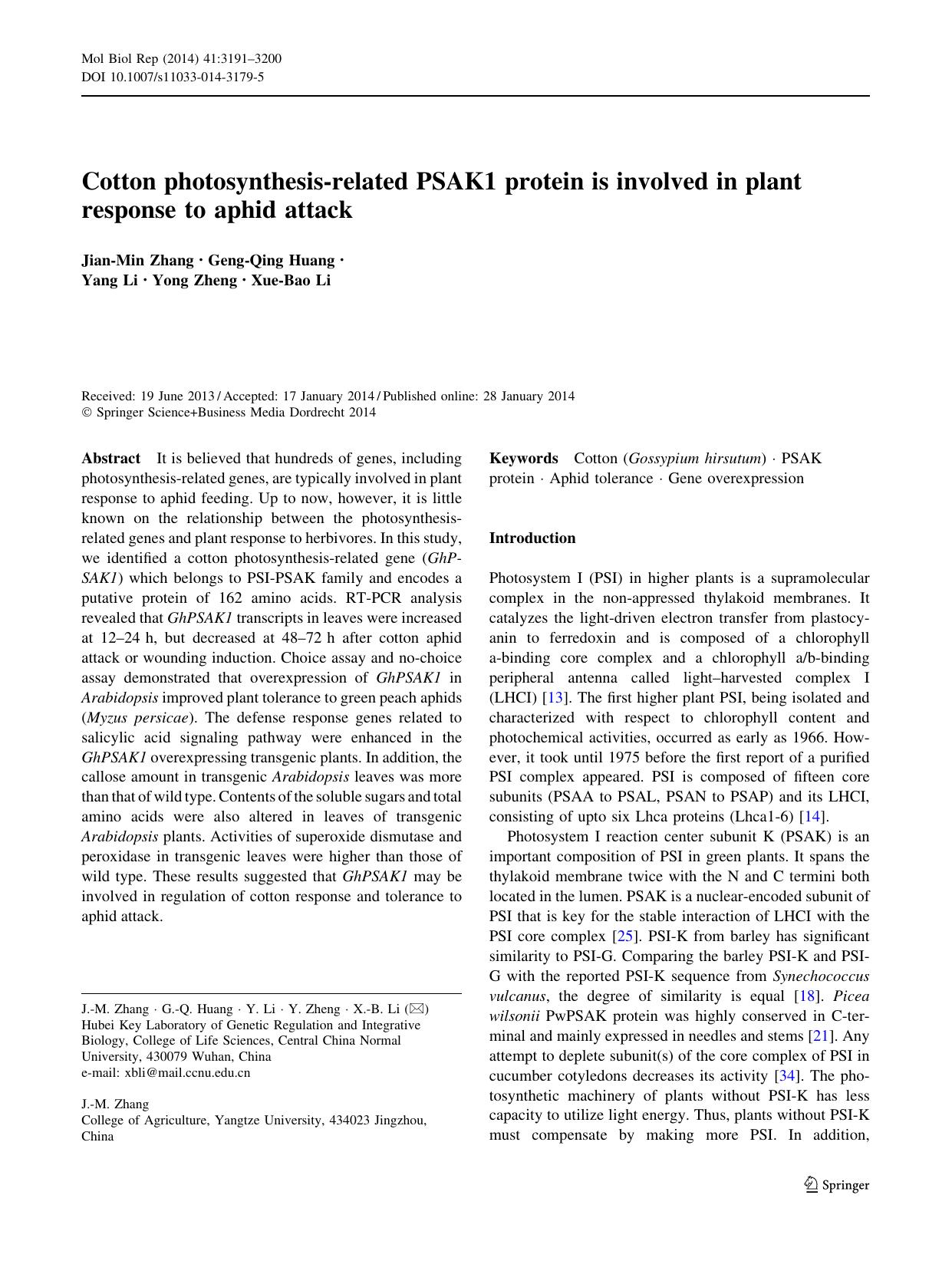 Mol Biol Rep (2014) 41:3191–3200
DOI 10.1007/s11033-014-3179-5

Cotton photosynthesis-related PSAK1 protein is involved in plant response to aphid attack

Jian-Min Zhang · Geng-Qing Huang · Yang Li · Yong Zheng · Xue-Bao Li

Received: 19 June 2013 / Accepted: 17 January 2014 / Published online: 28 January 2014
© Springer Science+Business Media Dordrecht 2014

Abstract It is believed that hundreds of genes, including photosynthesis-related genes, are typically involved in plant response to aphid feeding. Up to now, however, it is little known on the relationship between the photosynthesis-related genes and plant response to herbivores. In this study, we identified a cotton photosynthesis-related gene (GhPSAK1) which belongs to PSI-PSAK family and encodes a putative protein of 162 amino acids. RT-PCR analysis revealed that GhPSAK1 transcripts in leaves were increased at 12–24 h, but decreased at 48–72 h after cotton aphid attack or wounding induction. Choice assay and no-choice assay demonstrated that overexpression of GhPSAK1 in Arabidopsis improved plant tolerance to green peach aphids (Myzus persicae). The defense response genes related to salicylic acid signaling pathway were enhanced in the GhPSAK1 overexpressing transgenic plants. In addition, the callose amount in transgenic Arabidopsis leaves was more than that of wild type. Contents of the soluble sugars and total amino acids were also altered in leaves of transgenic Arabidopsis plants. Activities of superoxide dismutase and peroxidase in transgenic leaves were higher than those of wild type. These results suggested that GhPSAK1 may be involved in regulation of cotton response and tolerance to aphid attack.

J.-M. Zhang · G.-Q. Huang · Y. Li · Y. Zheng · X.-B. Li (✉)
Hubei Key Laboratory of Genetic Regulation and Integrative Biology, College of Life Sciences, Central China Normal University, 430079 Wuhan, China
e-mail: xbli@mail.ccnu.edu.cn

J.-M. Zhang
College of Agriculture, Yangtze University, 434023 Jingzhou, China

Keywords Cotton (Gossypium hirsutum) · PSAK protein · Aphid tolerance · Gene overexpression

Introduction

Photosystem I (PSI) in higher plants is a supramolecular complex in the non-appressed thylakoid membranes. It catalyzes the light-driven electron transfer from plastocyanin to ferredoxin and is composed of a chlorophyll a-binding core complex and a chlorophyll a/b-binding peripheral antenna called light–harvested complex I (LHCI) [13]. The first higher plant PSI, being isolated and characterized with respect to chlorophyll content and photochemical activities, occurred as early as 1966. However, it took until 1975 before the first report of a purified PSI complex appeared. PSI is composed of fifteen core subunits (PSAA to PSAL, PSAN to PSAP) and its LHCI, consisting of upto six Lhca proteins (Lhca1-6) [14].

Photosystem I reaction center subunit K (PSAK) is an important composition of PSI in green plants. It spans the thylakoid membrane twice with the N and C termini both located in the lumen. PSAK is a nuclear-encoded subunit of PSI that is key for the stable interaction of LHCI with the PSI core complex [25]. PSI-K from barley has significant similarity to PSI-G. Comparing the barley PSI-K and PSI-G with the reported PSI-K sequence from Synechococcus vulcanus, the degree of similarity is equal [18]. Picea wilsonii PwPSAK protein was highly conserved in C-terminal and mainly expressed in needles and stems [21]. Any attempt to deplete subunit(s) of the core complex of PSI in cucumber cotyledons decreases its activity [34]. The photosynthetic machinery of plants without PSI-K has less capacity to utilize light energy. Thus, plants without PSI-K must compensate by making more PSI. In addition,

Springer